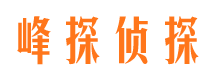 峰探侦探